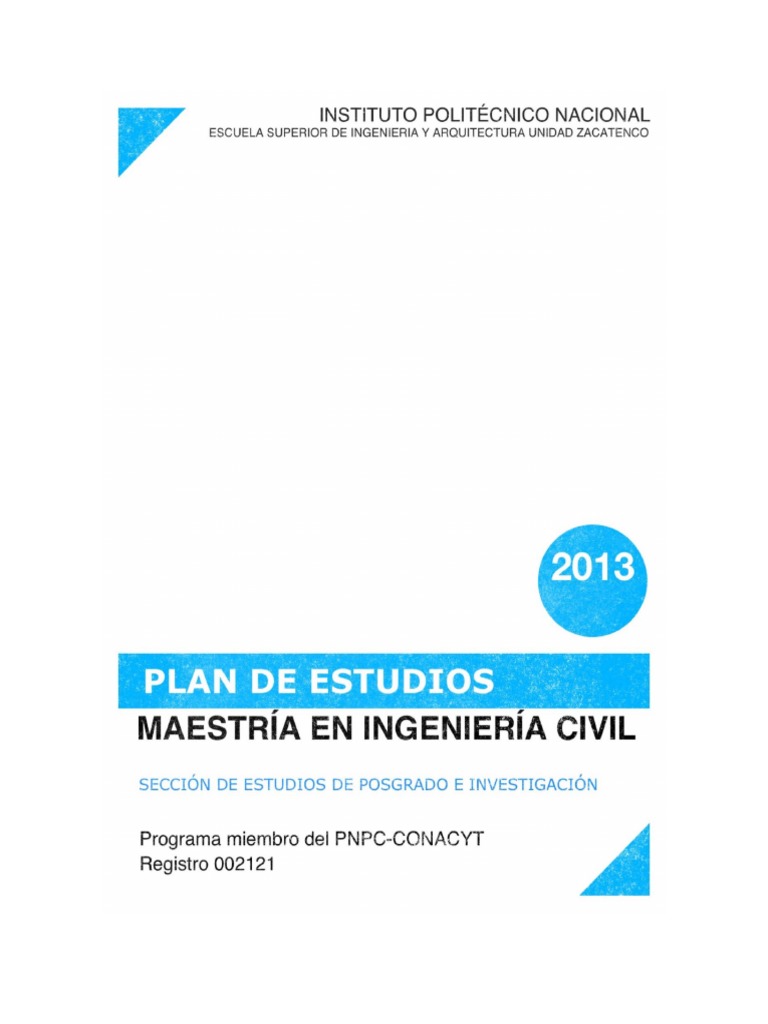 INSTITUTO POLITÉCNICO NACIONAL
ESCUELA SUPERIOR DE INGENIERIA Y ARQUITECTURA UNIDAD ZACATENCO

2013

PLAN DE ESTUDIOS
MAESTRÍA EN INGENIERÍA CIVIL

SECCIÓN DE ESTUDIOS DE POSGRADO E INVESTIGACIÓN

Programa miembro del PNPC-CONACYT
Registro 002121